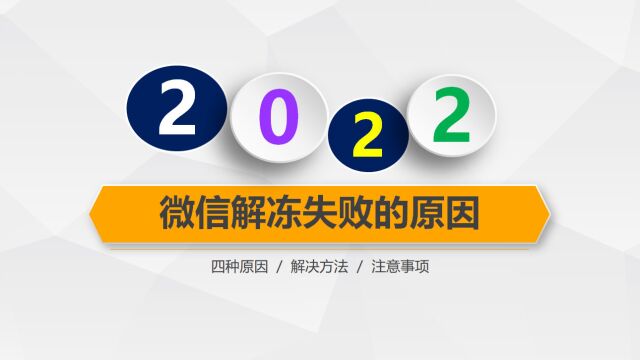 2 0 2 2

微信解冻失败的原因

四种原因 / 解决方法 / 注意事项